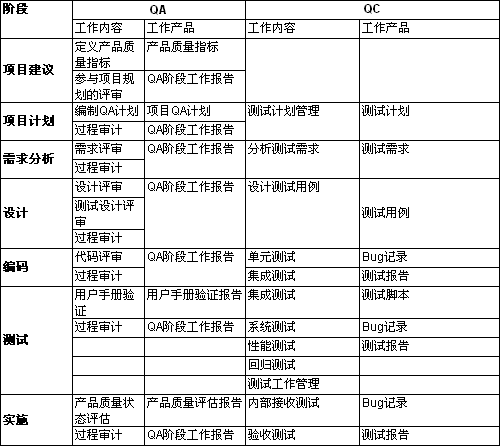 | 阶段 | QA | | QC | |
|---|---|---|---|---|
| | 工作内容 | 工作产品 | 工作内容 | 工作产品 |
| 项目建议 | 定义产品质量指标 | 产品质量指标 | | |
| | 参与项目规划的评审 | QA阶段工作报告 | | |
| 项目计划 | 编制QA计划 | 项目QA计划 | 测试计划管理 | 测试计划 |
| | 过程审计 | QA阶段工作报告 | | |
| 需求分析 | 需求评审 | QA阶段工作报告 | 分析测试需求 | 测试需求 |
| | 过程审计 | | | |
| 设计 | 设计评审 | QA阶段工作报告 | 设计测试用例 | 测试用例 |
| | 测试设计评审 | | | |
| | 过程审计 | | | |
| 编码 | 代码评审 | QA阶段工作报告 | 单元测试 | Bug记录 |
| | 过程审计 | | 集成测试 | 测试报告 |
| 测试 | 用户手册验证 | 用户手册验证报告 | 集成测试 | 测试脚本 |
| | 过程审计 | QA阶段工作报告 | 系统测试 | Bug记录 |
| | | | 性能测试 | 测试报告 |
| | | | 回归测试 | |
| | | | 测试工作管理 | |
| 实施 | 产品质量状态评估 | 产品质量评估报告 | 内部接收测试 | Bug记录 |
| | 过程审计 | QA阶段工作报告 | 验收测试 | 测试报告 |